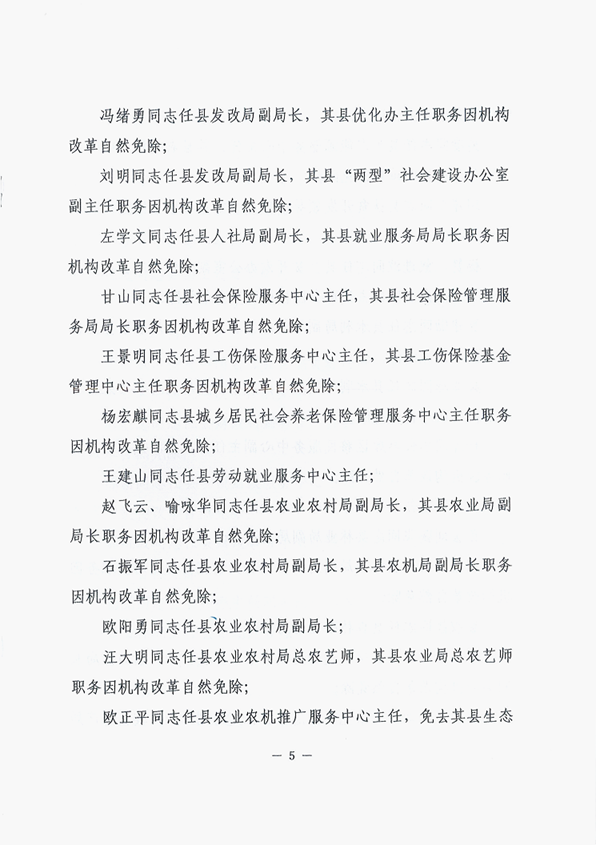 冯绪勇同志任县发改局副局长，其县优化办主任职务因机构改革自然免除；

刘明同志任县发改局副局长，其县“两型”社会建设办公室副主任职务因机构改革自然免除；

左学文同志任县人社局副局长，其县就业服务局局长职务因机构改革自然免除；

甘山同志任县社会保险服务中心主任，其县社会保险管理服务局局长职务因机构改革自然免除；

王景明同志任县工伤保险服务中心主任，其县工伤保险基金管理中心主任职务因机构改革自然免除；

杨宏麒同志县城乡居民社会养老保险管理服务中心主任职务因机构改革自然免除；

王建山同志任县劳动就业服务中心主任；

赵飞云、喻咏华同志任县农业农村局副局长，其县农业局副局长职务因机构改革自然免除；

石振军同志任县农业农村局副局长，其县农机局副局长职务因机构改革自然免除；

欧阳勇同志任县农业农村局副局长；

汪大明同志任县农业农村局总农艺师，其县农业局总农艺师职务因机构改革自然免除；

欧正平同志任县农业农机推广服务中心主任，免去其县生态

— 5 —